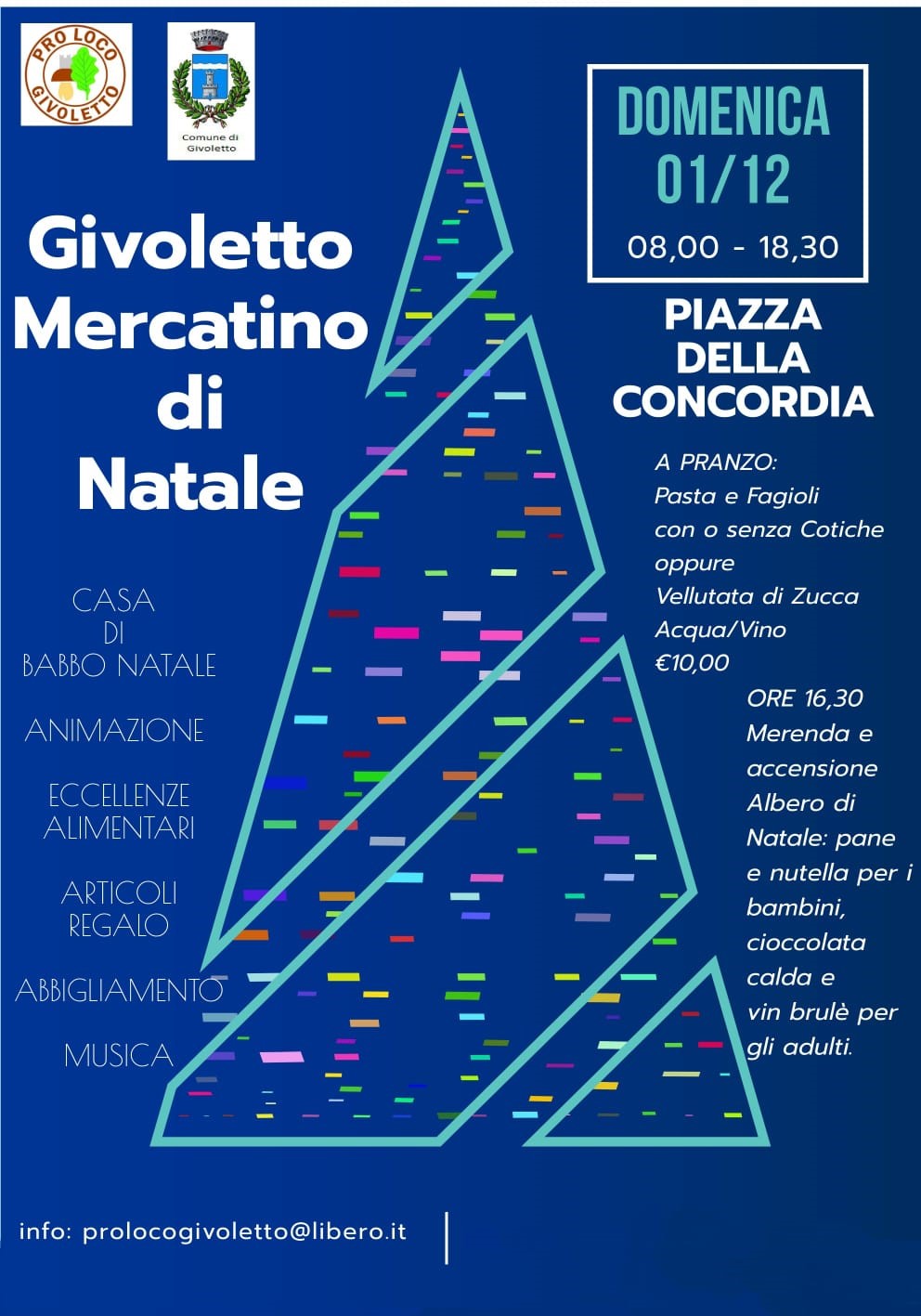 PRO LOCO GIVOLETTO

Comune di Givoletto

DOMENICA 01/12
08,00 - 18,30

Givoletto Mercatino di Natale

PIAZZA DELLA CONCORDIA

A PRANZO:
Pasta e Fagioli
con o senza Cotiche
oppure
Vellutata di Zucca
Acqua/Vino
€10,00

ORE 16,30
Merenda e accensione Albero di Natale: pane e nutella per i bambini, cioccolata calda e vin brulè per gli adulti.

CASA DI BABBO NATALE

ANIMAZIONE

ECCELLENZE ALIMENTARI

ARTICOLI REGALO

ABBIGLIAMENTO

MUSICA

info: prolocogivoletto@libero.it